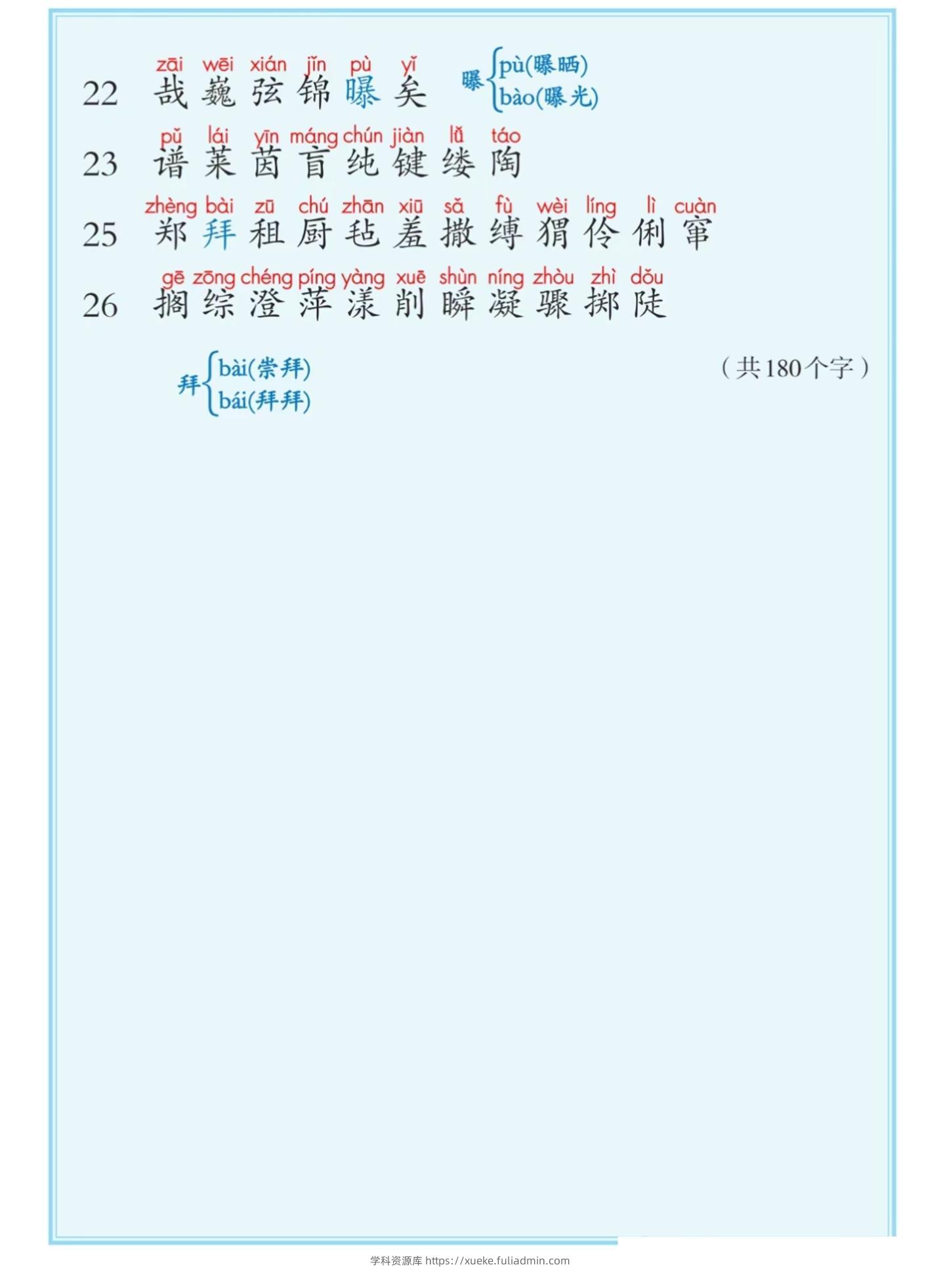 zāi wēi xián jǐn pù yǐ
22 哉 巍 弦 锦 曝 矣

曝 pù(曝晒)
bào(曝光)

pǔ lái yīn máng chún jiàn lǚ táo
23 谱 莱 茵 盲 纯 键 缕 陶

zhèng bài zū chú zhān xiū sǎ fù wèi líng lì cuàn
25 郑 拜 租 厨 毡 羞 撒 缚 猬 伶 俐 窜

gē zōng chéng píng yàng xuē shùn níng zhòu zhì dǒu
26 搁 综 澄 萍 漾 削 瞬 凝 骤 掷 陡

拜 bài(崇拜)
bái(拜拜)

(共180个字)

学科资源库 https://xueke.fuliadmin.com